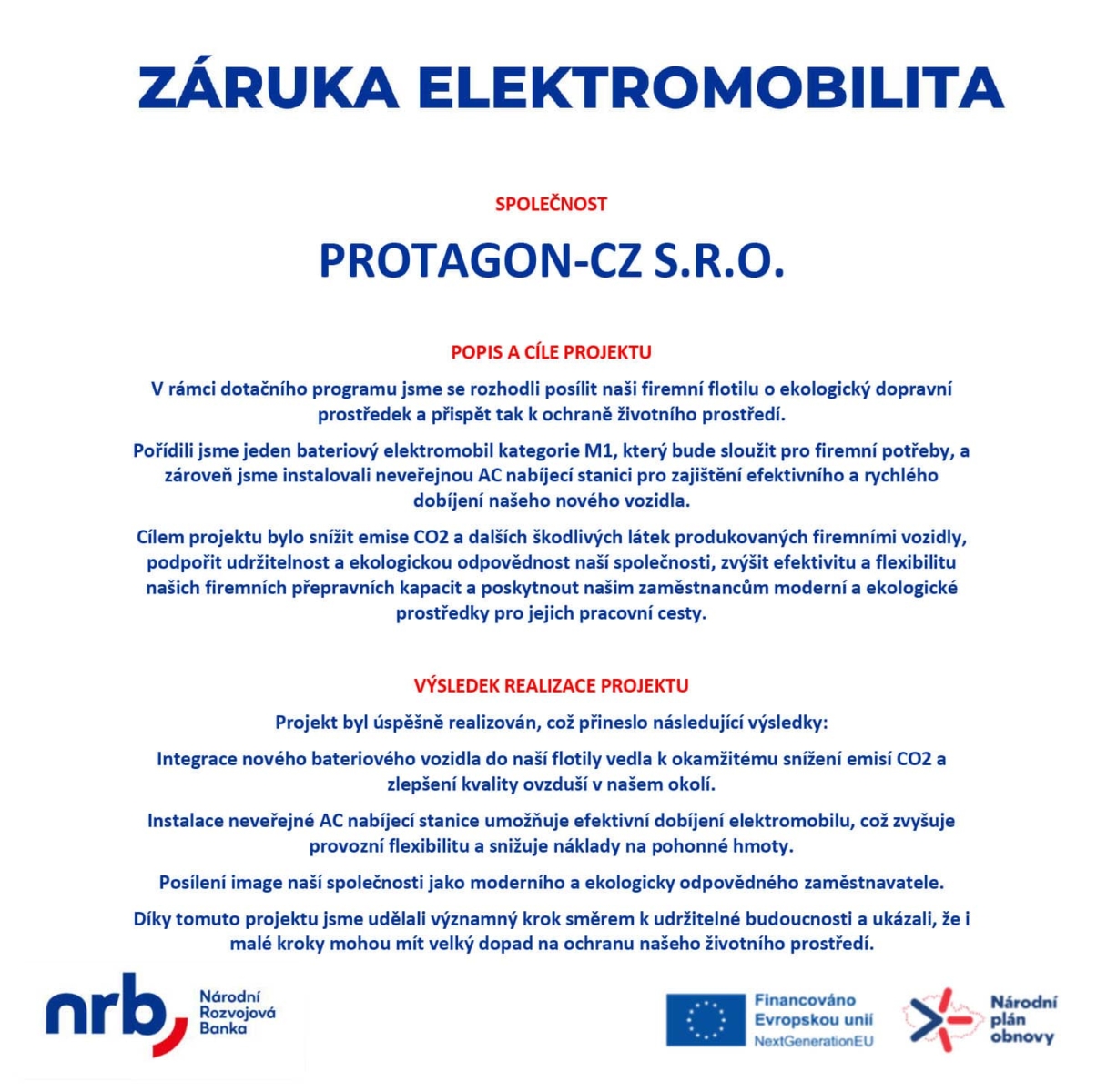 ZÁRUKA ELEKTROMOBILITA

SPOLEČNOST

PROTAGON-CZ S.R.O.

POPIS A CÍLE PROJEKTU

V rámci dotačního programu jsme se rozhodli posílit naši firemní flotilu o ekologický dopravní prostředek a přispět tak k ochraně životního prostředí.

Pořídili jsme jeden bateriový elektromobil kategorie M1, který bude sloužit pro firemní potřeby, a zároveň jsme instalovali neveřejnou AC nabíjecí stanici pro zajištění efektivního a rychlého dobíjení našeho nového vozidla.

Cílem projektu bylo snížit emise CO2 a dalších škodlivých látek produkovaných firemními vozidly, podpořit udržitelnost a ekologickou odpovědnost naší společnosti, zvýšit efektivitu a flexibilitu našich firemních přepravních kapacit a poskytnout našim zaměstnancům moderní a ekologické prostředky pro jejich pracovní cesty.

VÝSLEDEK REALIZACE PROJEKTU

Projekt byl úspěšně realizován, což přineslo následující výsledky:

Integrace nového bateriového vozidla do naší flotily vedla k okamžitému snížení emisí CO2 a zlepšení kvality ovzduší v našem okolí.

Instalace neveřejné AC nabíjecí stanice umožňuje efektivní dobíjení elektromobilu, což zvyšuje provozní flexibilitu a snižuje náklady na pohonné hmoty.

Posílení image naší společnosti jako moderního a ekologicky odpovědného zaměstnavatele.

Díky tomuto projektu jsme udělali významný krok směrem k udržitelné budoucnosti a ukázali, že i malé kroky mohou mít velký dopad na ochranu našeho životního prostředí.

nrb Národní Rozvojová Banka

Financováno Evropskou unií NextGenerationEU

Národní plán obnovy